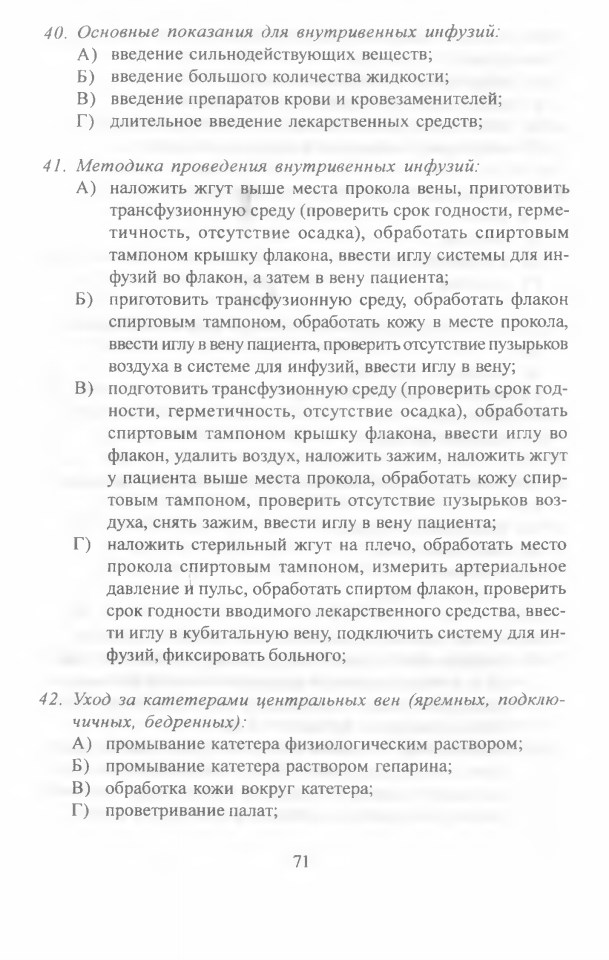 40. Основные показания для внутривенных инфузий:
А) введение сильнодействующих веществ;
Б) введение большого количества жидкости;
В) введение препаратов крови и кровезаменителей;
Г) длительное введение лекарственных средств;

41. Методика проведения внутривенных инфузий:
А) наложить жгут выше места прокола вены, приготовить трансфузионную среду (проверить срок годности, герметичность, отсутствие осадка), обработать спиртовым тампоном крышку флакона, ввести иглу системы для инфузий во флакон, а затем в вену пациента;
Б) приготовить трансфузионную среду, обработать флакон спиртовым тампоном, обработать кожу в месте прокола, ввести иглу в вену пациента, проверить отсутствие пузырьков воздуха в системе для инфузий, ввести иглу в вену;
В) подготовить трансфузионную среду (проверить срок годности, герметичность, отсутствие осадка), обработать спиртовым тампоном крышку флакона, ввести иглу во флакон, удалить воздух, наложить зажим, наложить жгут у пациента выше места прокола, обработать кожу спиртовым тампоном, проверить отсутствие пузырьков воздуха, снять зажим, ввести иглу в вену пациента;
Г) наложить стерильный жгут на плечо, обработать место прокола спиртовым тампоном, измерить артериальное давление и пульс, обработать спиртом флакон, проверить срок годности вводимого лекарственного средства, ввести иглу в кубитальную вену, подключить систему для инфузий, фиксировать больного;

42. Уход за катетерами центральных вен (яремных, подключичных, бедренных):
А) промывание катетера физиологическим раствором;
Б) промывание катетера раствором гепарина;
В) обработка кожи вокруг катетера;
Г) проветривание палат;

71